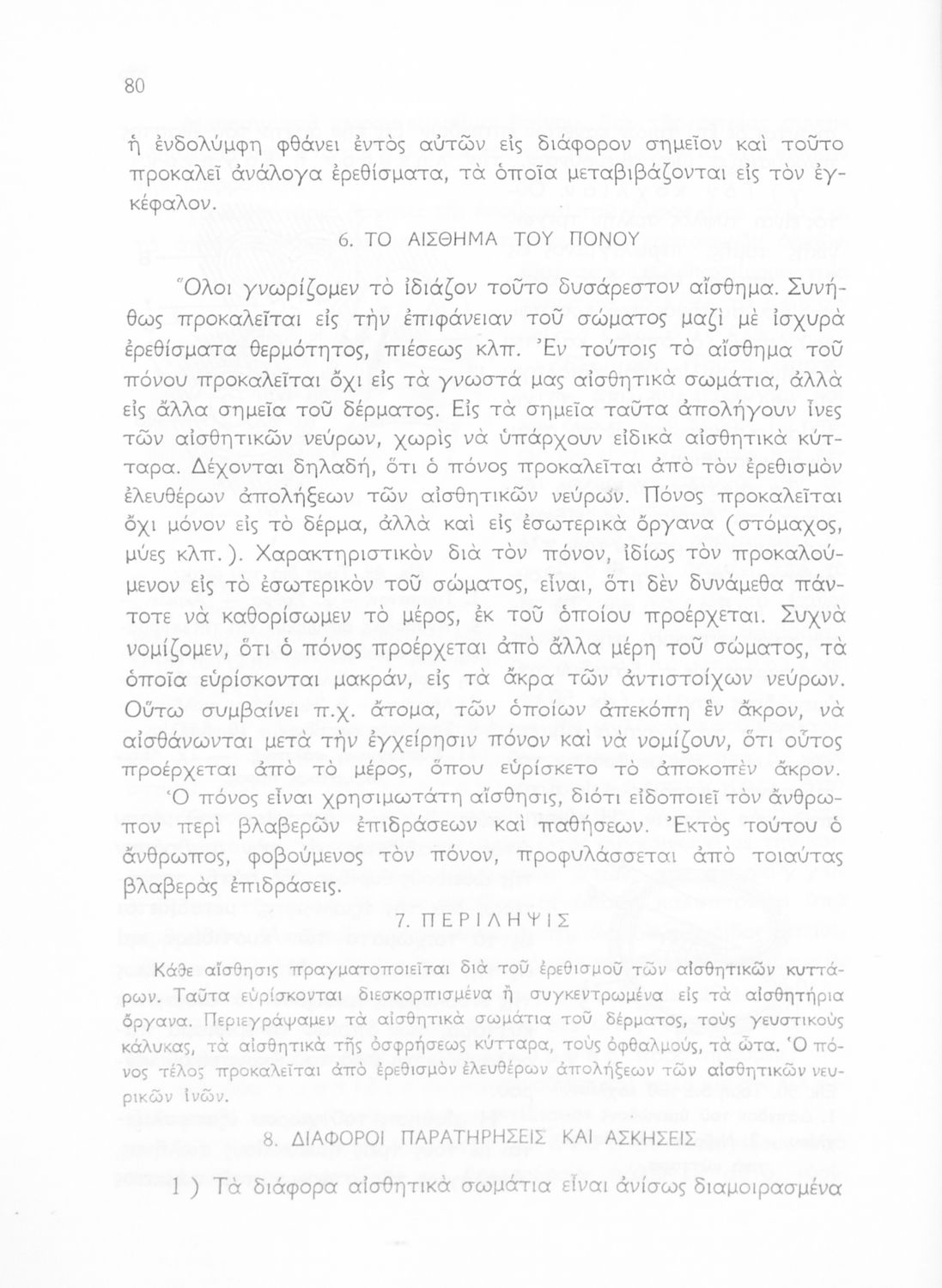 80

ἡ ἐνδολύμφη φθάνει ἐντὸς αὐτῶν εἰς διάφορον σημεῖον καὶ τοῦτο προκαλεῖ ἀνάλογα ἐρεθίσματα, τὰ ὁποῖα μεταβιβάζονται εἰς τὸν ἐγκέφαλον.

6. ΤΟ ΑΙΣΘΗΜΑ ΤΟΥ ΠΟΝΟΥ

Ὅλοι γνωρίζομεν τὸ ἰδιάζον τοῦτο δυσάρεστον αἴσθημα. Συνήθως προκαλεῖται εἰς τὴν ἐπιφάνειαν τοῦ σώματος μαζὶ μὲ ἰσχυρὰ ἐρεθίσματα θερμότητος, πιέσεως κλπ. Ἐν τούτοις τὸ αἴσθημα τοῦ πόνου προκαλεῖται ὄχι εἰς τὰ γνωστά μας αἰσθητικὰ σωμάτια, ἀλλὰ εἰς ἄλλα σημεῖα τοῦ δέρματος. Εἰς τὰ σημεῖα ταῦτα ἀπολήγουν ἶνες τῶν αἰσθητικῶν νεύρων, χωρὶς νὰ ὑπάρχουν εἰδικὰ αἰσθητικὰ κύτταρα. Δέχονται δηλαδή, ὅτι ὁ πόνος προκαλεῖται ἀπὸ τὸν ἐρεθισμὸν ἐλευθέρων ἀπολήξεων τῶν αἰσθητικῶν νεύρων. Πόνος προκαλεῖται ὄχι μόνον εἰς τὸ δέρμα, ἀλλὰ καὶ εἰς ἐσωτερικὰ ὄργανα (στόμαχος, μύες κλπ.). Χαρακτηριστικὸν διὰ τὸν πόνον, ἰδίως τὸν προκαλούμενον εἰς τὸ ἐσωτερικὸν τοῦ σώματος, εἶναι, ὅτι δὲν δυνάμεθα πάντοτε νὰ καθορίσωμεν τὸ μέρος, ἐκ τοῦ ὁποίου προέρχεται. Συχνὰ νομίζομεν, ὅτι ὁ πόνος προέρχεται ἀπὸ ἄλλα μέρη τοῦ σώματος, τὰ ὁποῖα εὑρίσκονται μακράν, εἰς τὰ ἄκρα τῶν ἀντιστοίχων νεύρων. Οὕτω συμβαίνει π.χ. ἄτομα, τῶν ὁποίων ἀπεκόπη ἓν ἄκρον, νὰ αἰσθάνωνται μετὰ τὴν ἐγχείρησιν πόνον καὶ νὰ νομίζουν, ὅτι οὗτος προέρχεται ἀπὸ τὸ μέρος, ὅπου εὑρίσκετο τὸ ἀποκοπὲν ἄκρον.

Ὁ πόνος εἶναι χρησιμωτάτη αἴσθησις, διότι εἰδοποιεῖ τὸν ἄνθρωπον περὶ βλαβερῶν ἐπιδράσεων καὶ παθήσεων. Ἐκτὸς τούτου ὁ ἄνθρωπος, φοβούμενος τὸν πόνον, προφυλάσσεται ἀπὸ τοιαύτας βλαβερὰς ἐπιδράσεις.

7. ΠΕΡΙΛΗΨΙΣ

Κάθε αἴσθησις πραγματοποιεῖται διὰ τοῦ ἐρεθισμοῦ τῶν αἰσθητικῶν κυττάρων. Ταῦτα εὑρίσκονται διεσκορπισμένα ἢ συγκεντρωμένα εἰς τὰ αἰσθητήρια ὄργανα. Περιεγράψαμεν τὰ αἰσθητικὰ σωμάτια τοῦ δέρματος, τοὺς γευστικοὺς κάλυκας, τὰ αἰσθητικὰ τῆς ὀσφρήσεως κύτταρα, τοὺς ὀφθαλμούς, τὰ ὦτα. Ὁ πόνος τέλος προκαλεῖται ἀπὸ ἐρεθισμὸν ἐλευθέρων ἀπολήξεων τῶν αἰσθητικῶν νευρικῶν ἰνῶν.

8. ΔΙΑΦΟΡΟΙ ΠΑΡΑΤΗΡΗΣΕΙΣ ΚΑΙ ΑΣΚΗΣΕΙΣ

1) Τὰ διάφορα αἰσθητικὰ σωμάτια εἶναι ἀνίσως διαμοιρασμένα